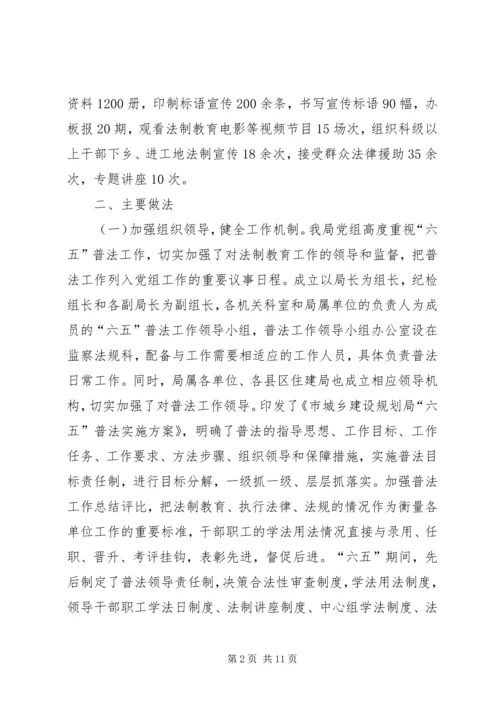 资料1200册，印制标语宣传200余条，书写宣传标语90幅，办板报20期，观看法制教育电影等视频节目15场次，组织科级以上干部下乡、进工地法制宣传18余次，接受群众法律援助35余次，专题讲座10次。

二、主要做法

（一）加强组织领导，健全工作机制。我局党组高度重视“六五”普法工作，切实加强了对法制教育工作的领导和监督，把普法工作列入党组工作的重要议事日程。成立以局长为组长，纪检组长和各副局长为副组长，各机关科室和局属单位的负责人为成员的“六五”普法工作领导小组，普法工作领导小组办公室设在监察法规科，配备与工作需要相适应的工作人员，具体负责普法日常工作。同时，局属各单位、各县区住建局也成立相应领导机构，切实加强了对普法工作领导。印发了《市城乡建设规划局“六五”普法实施方案》，明确了普法的指导思想、工作目标、工作任务、工作要求、方法步骤、组织领导和保障措施，实施普法目标责任制，进行目标分解，一级抓一级、层层抓落实。加强普法工作总结评比，把法制教育、执行法律、法规的情况作为衡量各单位工作的重要标准，干部职工的学法用法情况直接与录用、任职、晋升、考评挂钩，表彰先进，督促后进。“六五”期间，先后制定了普法领导责任制，决策合法性审查制度，学法用法制度，领导干部职工学法日制度、法制讲座制度、中心组学法制度、法

第2页 共11页